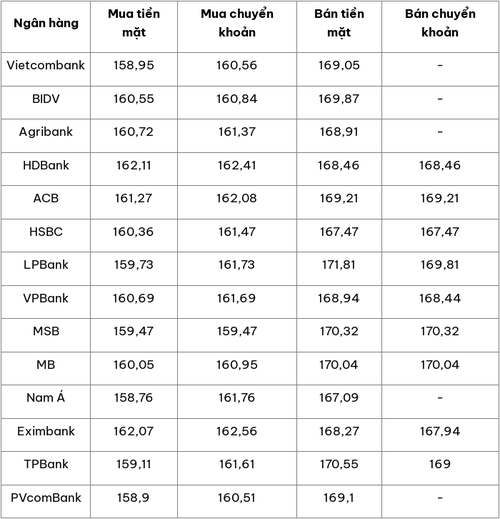 | Ngân hàng | Mua tiền mặt | Mua chuyển khoản | Bán tiền mặt | Bán chuyển khoản |
|---|---|---|---|---|
| Vietcombank | 158,95 | 160,56 | 169,05 | - |
| BIDV | 160,55 | 160,84 | 169,87 | - |
| Agribank | 160,72 | 161,37 | 168,91 | - |
| HDBank | 162,11 | 162,41 | 168,46 | 168,46 |
| ACB | 161,27 | 162,08 | 169,21 | 169,21 |
| HSBC | 160,36 | 161,47 | 167,47 | 167,47 |
| LPBank | 159,73 | 161,73 | 171,81 | 169,81 |
| VPBank | 160,69 | 161,69 | 168,94 | 168,44 |
| MSB | 159,47 | 159,47 | 170,32 | 170,32 |
| MB | 160,05 | 160,95 | 170,04 | 170,04 |
| Nam Á | 158,76 | 161,76 | 167,09 | - |
| Eximbank | 162,07 | 162,56 | 168,27 | 167,94 |
| TPBank | 159,11 | 161,61 | 170,55 | 169 |
| PVcomBank | 158,9 | 160,51 | 169,1 | - |